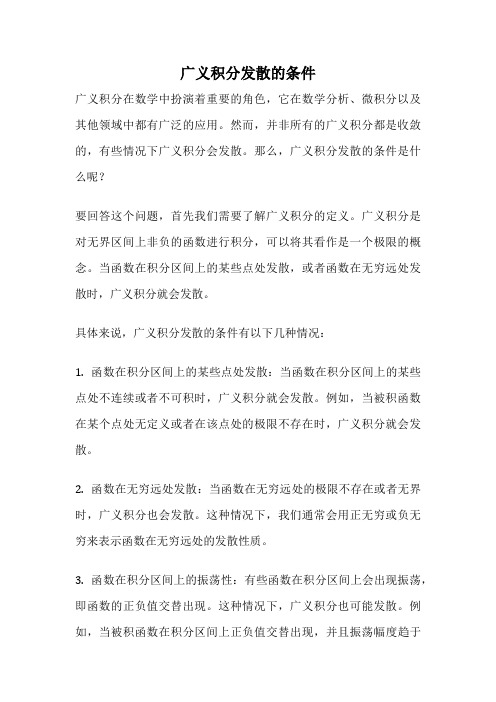 广义积分发散的条件

广义积分在数学中扮演着重要的角色，它在数学分析、微积分以及其他领域中都有广泛的应用。然而，并非所有的广义积分都是收敛的，有些情况下广义积分会发散。那么，广义积分发散的条件是什么呢？

要回答这个问题，首先我们需要了解广义积分的定义。广义积分是对无界区间上非负的函数进行积分，可以将其看作是一个极限的概念。当函数在积分区间上的某些点处发散，或者函数在无穷远处发散时，广义积分就会发散。

具体来说，广义积分发散的条件有以下几种情况：

1. 函数在积分区间上的某些点处发散：当函数在积分区间上的某些点处不连续或者不可积时，广义积分就会发散。例如，当被积函数在某个点处无定义或者在该点处的极限不存在时，广义积分就会发散。

2. 函数在无穷远处发散：当函数在无穷远处的极限不存在或者无界时，广义积分也会发散。这种情况下，我们通常会用正无穷或负无穷来表示函数在无穷远处的发散性质。

3. 函数在积分区间上的振荡性：有些函数在积分区间上会出现振荡，即函数的正负值交替出现。这种情况下，广义积分也可能发散。例如，当被积函数在积分区间上正负值交替出现，并且振荡幅度趋于